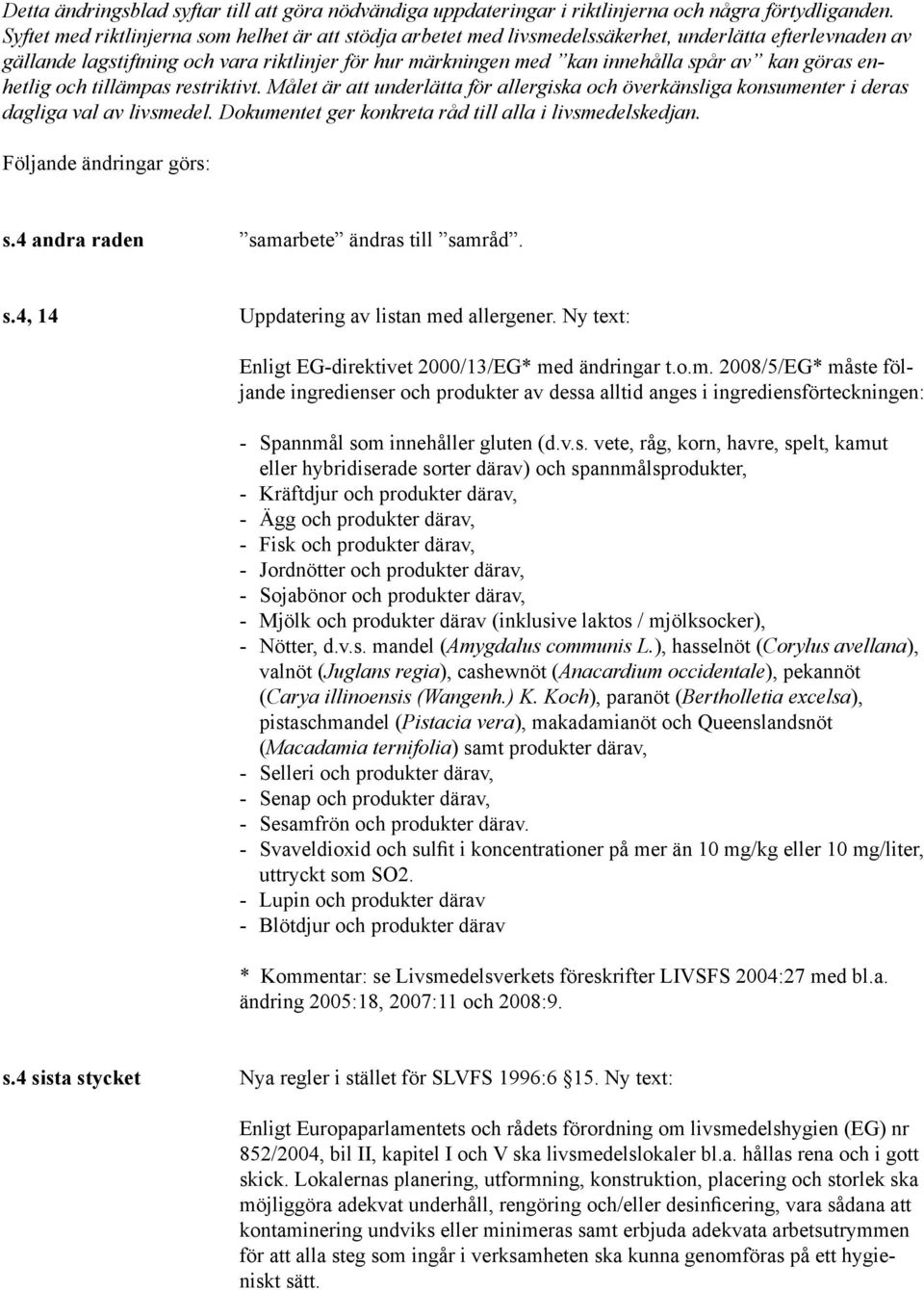 Detta ändringsblad syftar till att göra nödvändiga uppdateringar i riktlinjerna och några förtydliganden. Syftet med riktlinjerna som helhet är att stödja arbetet med livsmedelssäkerhet, underlätta efterlevnaden av gällande lagstiftning och vara riktlinjer för hur märkningen med ”kan innehålla spår av” kan göras enhetlig och tillämpas restriktivt. Målet är att underlätta för allergiska och överkänsliga konsumenter i deras dagliga val av livsmedel. Dokumentet ger konkreta råd till alla i livsmedelskedjan.

Följande ändringar görs:

s.4 andra raden ”samarbete” ändras till ”samråd”.

s.4, 14 Uppdatering av listan med allergener. Ny text:

Enligt EG-direktivet 2000/13/EG* med ändringar t.o.m. 2008/5/EG* måste följande ingredienser och produkter av dessa alltid anges i ingrediensförteckningen:

- Spannmål som innehåller gluten (d.v.s. vete, råg, korn, havre, spelt, kamut eller hybridiserade sorter därav) och spannmålsprodukter,
- Kräftdjur och produkter därav,
- Ägg och produkter därav,
- Fisk och produkter därav,
- Jordnötter och produkter därav,
- Sojabönor och produkter därav,
- Mjölk och produkter därav (inklusive laktos / mjölksocker),
- Nötter, d.v.s. mandel (Amygdalus communis L.), hasselnöt (Corylus avellana), valnöt (Juglans regia), cashewnöt (Anacardium occidentale), pekannöt (Carya illinoensis (Wangenh.) K. Koch), paranöt (Bertholletia excelsa), pistaschmandel (Pistacia vera), makadamianöt och Queenslandsnöt (Macadamia ternifolia) samt produkter därav,
- Selleri och produkter därav,
- Senap och produkter därav,
- Sesamfrön och produkter därav.
- Svaveldioxid och sulfit i koncentrationer på mer än 10 mg/kg eller 10 mg/liter, uttryckt som SO2.
- Lupin och produkter därav
- Blötdjur och produkter därav

* Kommentar: se Livsmedelsverkets föreskrifter LIVSFS 2004:27 med bl.a. ändring 2005:18, 2007:11 och 2008:9.

s.4 sista stycket Nya regler i stället för SLVFS 1996:6 §15. Ny text:

Enligt Europaparlamentets och rådets förordning om livsmedelshygien (EG) nr 852/2004, bil II, kapitel I och V ska livsmedelslokaler bl.a. hållas rena och i gott skick. Lokalernas planering, utformning, konstruktion, placering och storlek ska möjliggöra adekvat underhåll, rengöring och/eller desinficering, vara sådana att kontaminering undviks eller minimeras samt erbjuda adekvata arbetsutrymmen för att alla steg som ingår i verksamheten ska kunna genomföras på ett hygieniskt sätt.